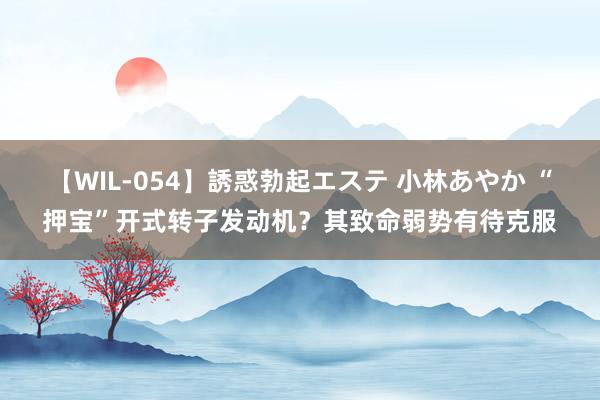 【WIL-054】誘惑勃起エステ 小林あやか “押宝”开式转子发动机？其致命弱势有待克服